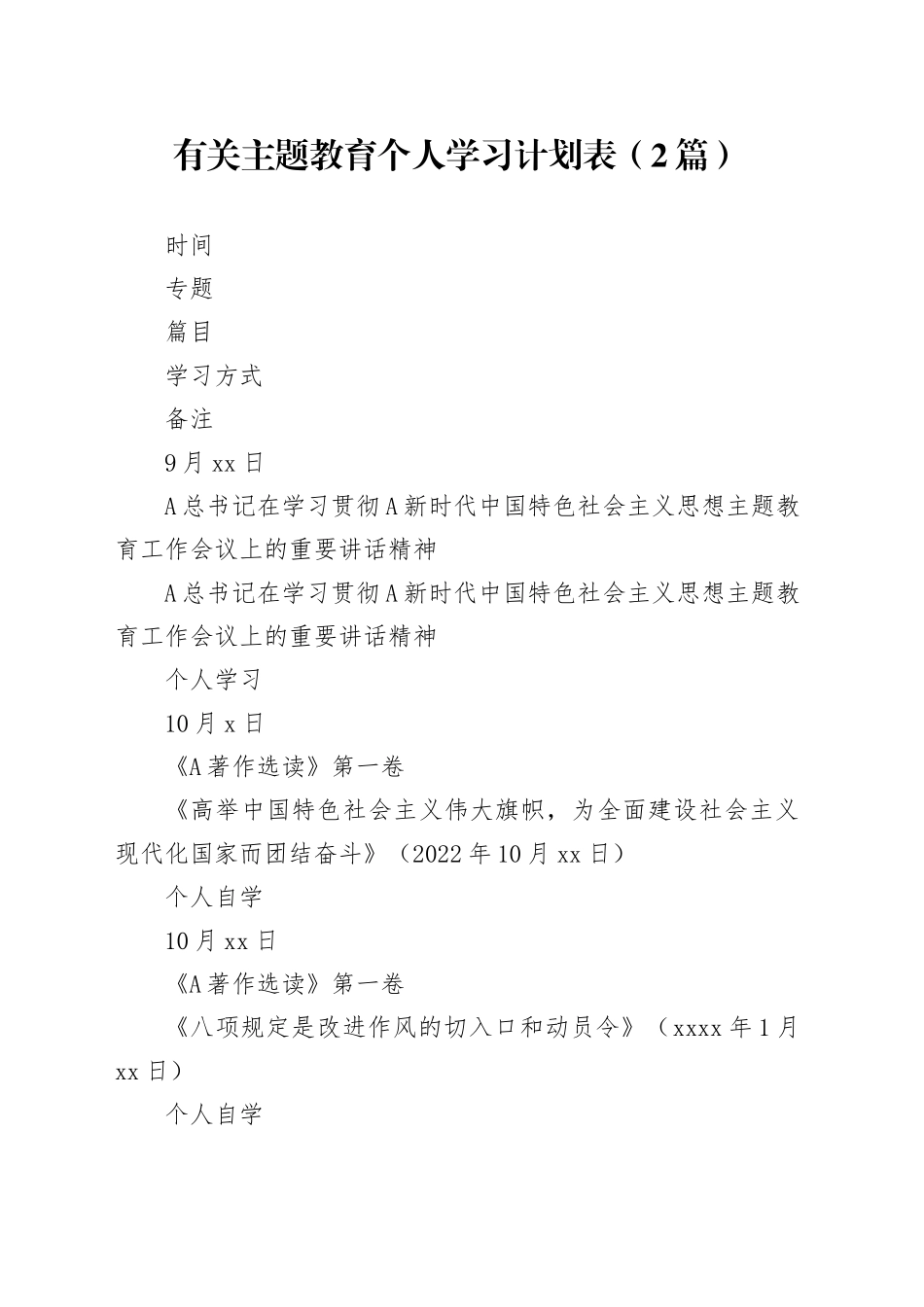 有关主题教育个人学习计划表（2篇）

时间

专题

篇目

学习方式

备注

9月xx日

A总书记在学习贯彻A新时代中国特色社会主义思想主题教育工作会议上的重要讲话精神

A总书记在学习贯彻A新时代中国特色社会主义思想主题教育工作会议上的重要讲话精神

个人学习

10月x日

《A著作选读》第一卷

《高举中国特色社会主义伟大旗帜，为全面建设社会主义现代化国家而团结奋斗》（2022年10月xx日）

个人自学

10月xx日

《A著作选读》第一卷

《八项规定是改进作风的切入口和动员令》（xxxx年1月xx日）

个人自学